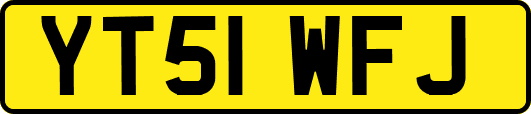 YT51 WFJ